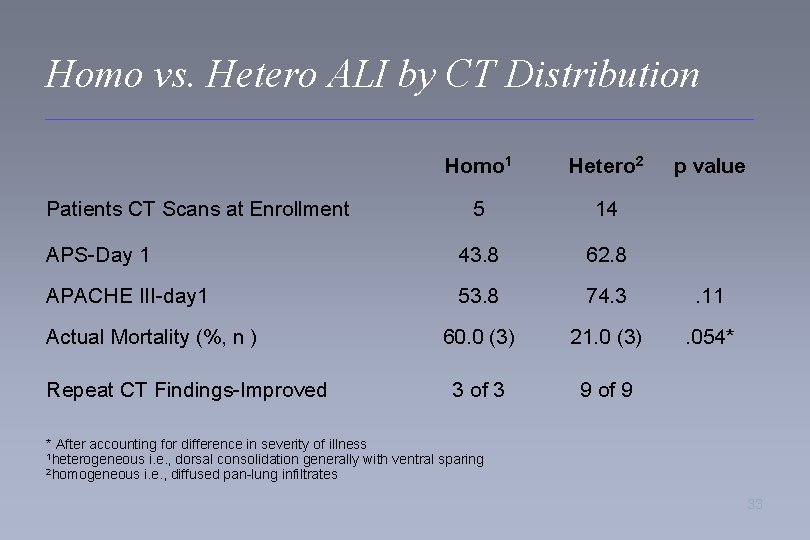 Homo vs. Hetero ALI by CT Distribution

| | Homo$^1$ | Hetero$^2$ | p value |
|---|---|---|---|
| Patients CT Scans at Enrollment | 5 | 14 | |
| APS-Day 1 | 43.8 | 62.8 | |
| APACHE III-day1 | 53.8 | 74.3 | .11 |
| Actual Mortality (%, n ) | 60.0 (3) | 21.0 (3) | .054* |
| Repeat CT Findings-Improved | 3 of 3 | 9 of 9 | |

* After accounting for difference in severity of illness
$^1$heterogeneous i.e., dorsal consolidation generally with ventral sparing
$^2$homogeneous i.e., diffused pan-lung infiltrates

33